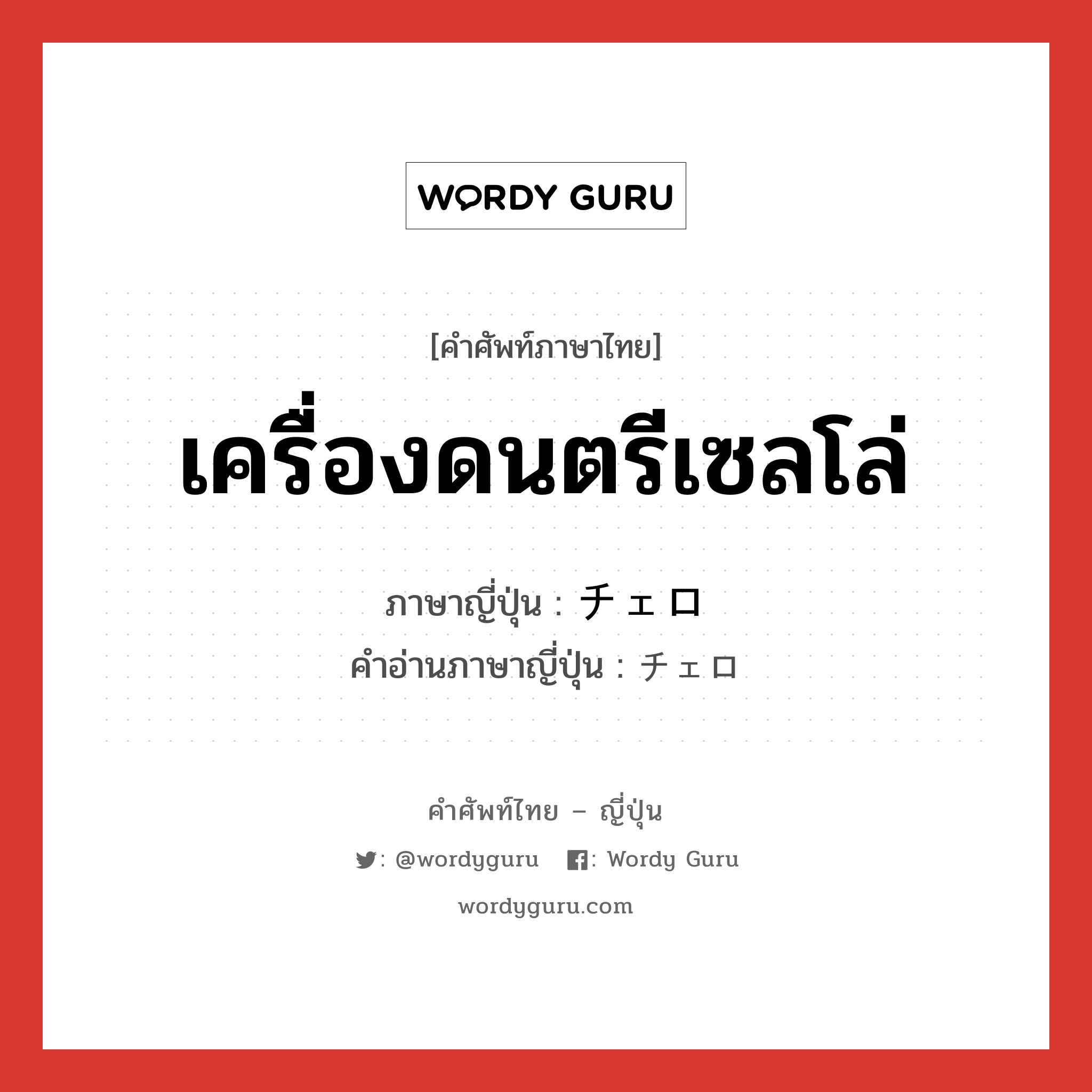 WORDY GURU

[คำศัพท์ภาษาไทย]

เครื่องดนตรีเซลโล่

ภาษาญี่ปุ่น : チェロ
คำอ่านภาษาญี่ปุ่น : チェロ

คำศัพท์ไทย – ญี่ปุ่น

: @wordyguru : Wordy Guru

wordyguru.com